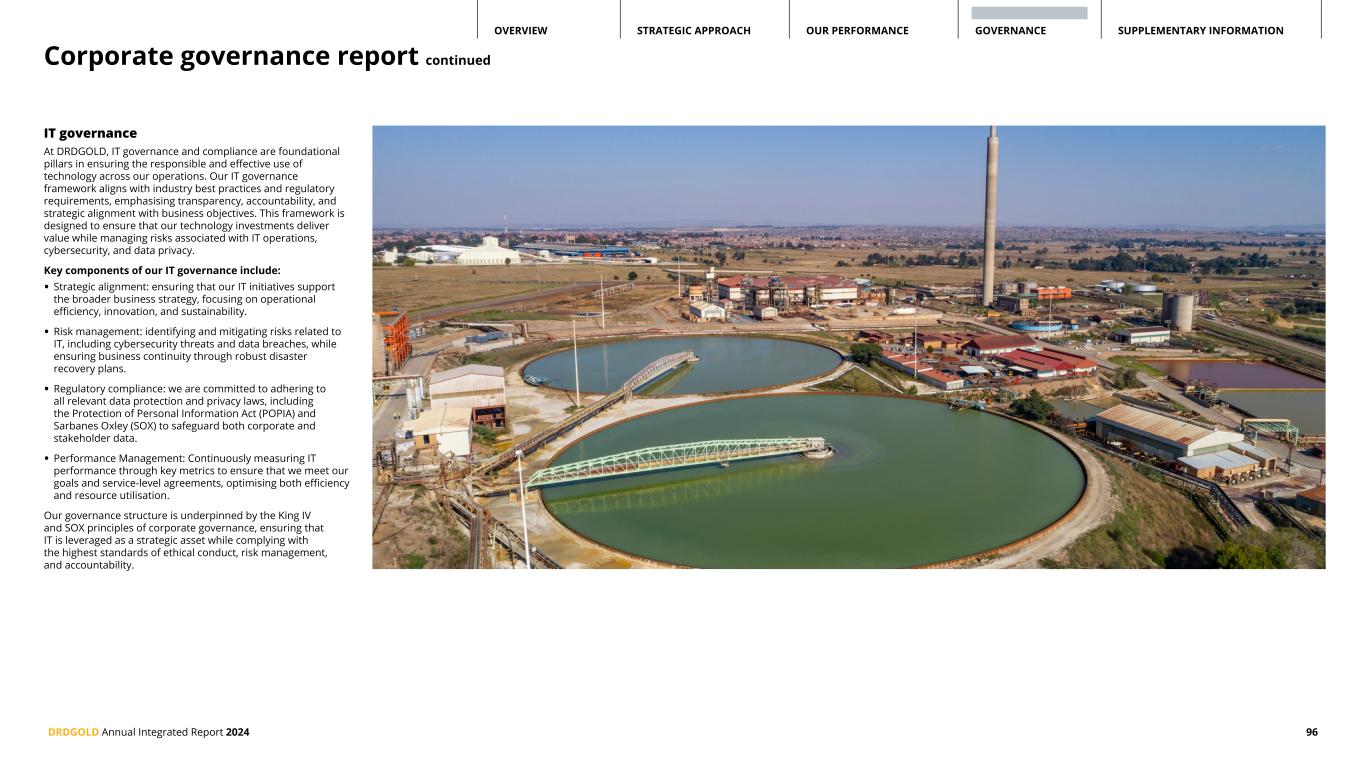 OVERVIEW STRATEGIC APPROACH OUR PERFORMANCE GOVERNANCE SUPPLEMENTARY INFORMATION

Corporate governance report continued

IT governance

At DRDGOLD, IT governance and compliance are foundational pillars in ensuring the responsible and effective use of technology across our operations. Our IT governance framework aligns with industry best practices and regulatory requirements, emphasising transparency, accountability, and strategic alignment with business objectives. This framework is designed to ensure that our technology investments deliver value while managing risks associated with IT operations, cybersecurity, and data privacy.

Key components of our IT governance include:

• Strategic alignment: ensuring that our IT initiatives support the broader business strategy, focusing on operational efficiency, innovation, and sustainability.

• Risk management: identifying and mitigating risks related to IT, including cybersecurity threats and data breaches, while ensuring business continuity through robust disaster recovery plans.

• Regulatory compliance: we are committed to adhering to all relevant data protection and privacy laws, including the Protection of Personal Information Act (POPIA) and Sarbanes Oxley (SOX) to safeguard both corporate and stakeholder data.

• Performance Management: Continuously measuring IT performance through key metrics to ensure that we meet our goals and service-level agreements, optimising both efficiency and resource utilisation.

Our governance structure is underpinned by the King IV and SOX principles of corporate governance, ensuring that IT is leveraged as a strategic asset while complying with the highest standards of ethical conduct, risk management, and accountability.

DRDGOLD Annual Integrated Report 2024

96